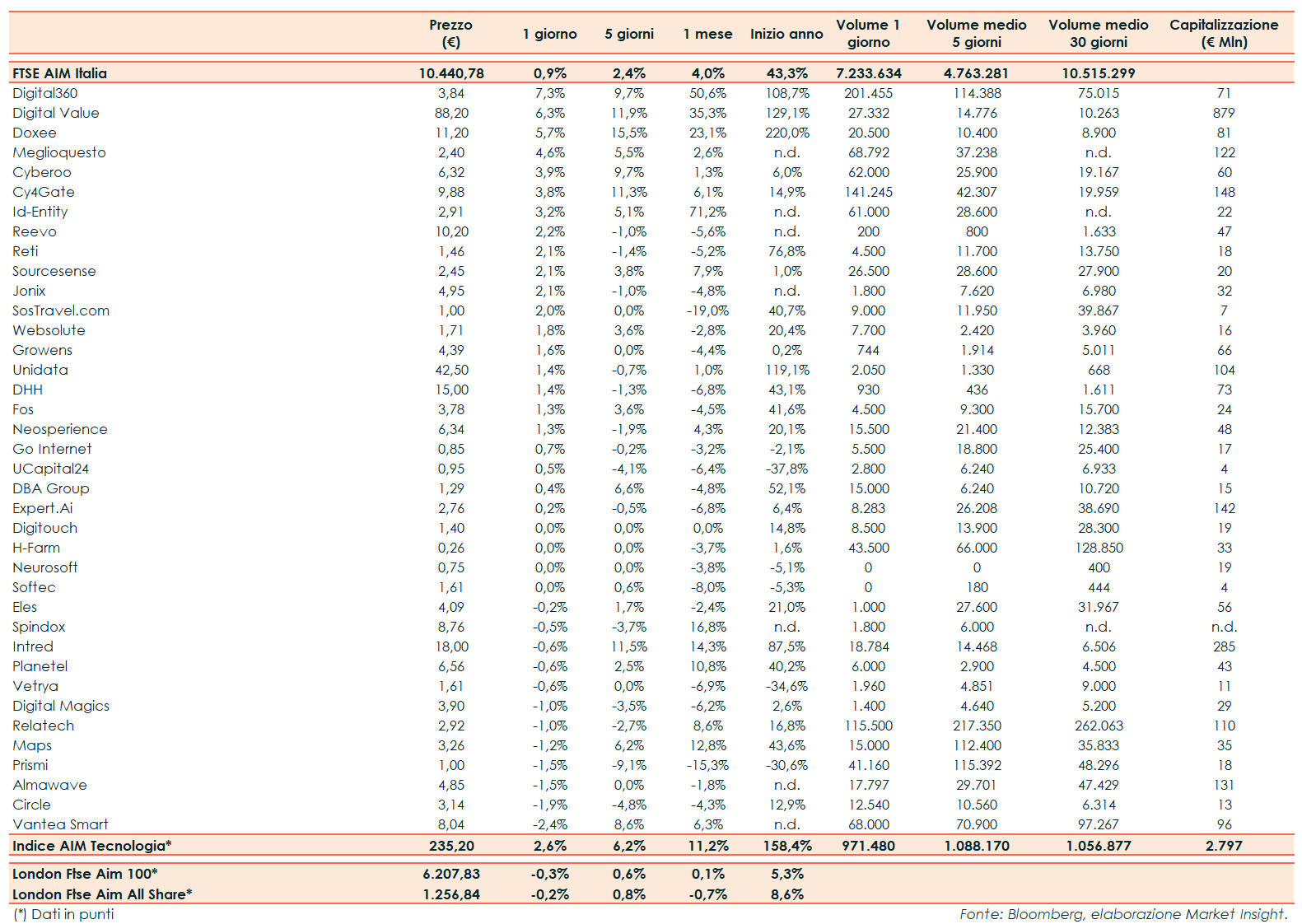 | | Prezzo (€) | 1 giorno | 5 giorni | 1 mese | Inizio anno | Volume 1 giorno | Volume medio 5 giorni | Volume medio 30 giorni | Capitalizzazione (€ Mln) |
|---|---|---|---|---|---|---|---|---|---|
| FTSE AIM Italia | 10.440,78 | 0,9% | 2,4% | 4,0% | 43,3% | 7.233.634 | 4.763.281 | 10.515.299 | |
| Digital360 | 3,84 | 7,3% | 9,7% | 50,6% | 108,7% | 201.455 | 114.388 | 75.015 | 71 |
| Digital Value | 88,20 | 6,3% | 11,9% | 35,3% | 129,1% | 27.332 | 14.776 | 10.263 | 879 |
| Doxee | 11,20 | 5,7% | 15,5% | 23,1% | 220,0% | 20.500 | 10.400 | 8.900 | 81 |
| Meglioquesto | 2,40 | 4,6% | 5,5% | 2,6% | n.d. | 68.792 | 37.238 | n.d. | 122 |
| Cyberoo | 6,32 | 3,9% | 9,7% | 1,3% | 6,0% | 62.000 | 25.900 | 19.167 | 60 |
| Cy4Gate | 9,88 | 3,8% | 11,3% | 6,1% | 14,9% | 141.245 | 42.307 | 19.959 | 148 |
| Id-Entity | 2,91 | 3,2% | 5,1% | 71,2% | n.d. | 61.000 | 28.600 | n.d. | 22 |
| Reevo | 10,20 | 2,2% | -1,0% | -5,6% | n.d. | 200 | 800 | 1.633 | 47 |
| Reti | 1,46 | 2,1% | -1,4% | -5,2% | 76,8% | 4.500 | 11.700 | 13.750 | 18 |
| Sourcesense | 2,45 | 2,1% | 3,8% | 7,9% | 1,0% | 26.500 | 28.600 | 27.900 | 20 |
| Jonix | 4,95 | 2,1% | -1,0% | -4,8% | n.d. | 1.800 | 7.620 | 6.980 | 32 |
| SosTravel.com | 1,00 | 2,0% | 0,0% | -19,0% | 40,7% | 9.000 | 11.950 | 39.867 | 7 |
| Websolute | 1,71 | 1,8% | 3,6% | -2,8% | 20,4% | 7.700 | 2.420 | 3.960 | 16 |
| Growens | 4,39 | 1,6% | 0,0% | -4,4% | 0,2% | 744 | 1.914 | 5.011 | 66 |
| Unidata | 42,50 | 1,4% | -0,7% | 1,0% | 119,1% | 2.050 | 1.330 | 668 | 104 |
| DHH | 15,00 | 1,4% | -1,3% | -6,8% | 43,1% | 930 | 436 | 1.611 | 73 |
| Fos | 3,78 | 1,3% | 3,6% | -4,5% | 41,6% | 4.500 | 9.300 | 15.700 | 24 |
| Neosperience | 6,34 | 1,3% | -1,9% | 4,3% | 20,1% | 15.500 | 21.400 | 12.383 | 48 |
| Go Internet | 0,85 | 0,7% | -0,2% | -3,2% | -2,1% | 5.500 | 18.800 | 25.400 | 17 |
| UCapital24 | 0,95 | 0,5% | -4,1% | -6,4% | -37,8% | 2.800 | 6.240 | 6.933 | 4 |
| DBA Group | 1,29 | 0,4% | 6,6% | -4,8% | 52,1% | 15.000 | 6.240 | 10.720 | 15 |
| Expert.Ai | 2,76 | 0,2% | -0,5% | -6,8% | 6,4% | 8.283 | 26.208 | 38.690 | 142 |
| Digitouch | 1,40 | 0,0% | 0,0% | 0,0% | 14,8% | 8.500 | 13.900 | 28.300 | 19 |
| H-Farm | 0,26 | 0,0% | 0,0% | -3,7% | 1,6% | 43.500 | 66.000 | 128.850 | 33 |
| Neurosoft | 0,75 | 0,0% | 0,0% | -3,8% | -5,1% | 0 | 0 | 400 | 19 |
| Softec | 1,61 | 0,0% | 0,6% | -8,0% | -5,3% | 0 | 180 | 444 | 4 |
| Eles | 4,09 | -0,2% | 1,7% | -2,4% | 21,0% | 1.000 | 27.600 | 31.967 | 56 |
| Spindox | 8,76 | -0,5% | -3,7% | 16,8% | n.d. | 1.800 | 6.000 | n.d. | n.d. |
| Intred | 18,00 | -0,6% | 11,5% | 14,3% | 87,5% | 18.784 | 14.468 | 6.506 | 285 |
| Planetel | 6,56 | -0,6% | 2,5% | 10,8% | 40,2% | 6.000 | 2.900 | 4.500 | 43 |
| Vetrya | 1,61 | -0,6% | 0,0% | -6,9% | -34,6% | 1.960 | 4.851 | 9.000 | 11 |
| Digital Magics | 3,90 | -1,0% | -3,5% | -6,2% | 2,6% | 1.400 | 4.640 | 5.200 | 29 |
| Relatech | 2,92 | -1,0% | -2,7% | 8,6% | 16,8% | 115.500 | 217.350 | 262.063 | 110 |
| Maps | 3,26 | -1,2% | 6,2% | 12,8% | 43,6% | 15.000 | 112.400 | 35.833 | 35 |
| Prismi | 1,00 | -1,5% | -9,1% | -15,3% | -30,6% | 41.160 | 115.392 | 48.296 | 18 |
| Almawave | 4,85 | -1,5% | 0,0% | -1,8% | n.d. | 17.797 | 29.701 | 47.429 | 131 |
| Circle | 3,14 | -1,9% | -4,8% | -4,3% | 12,9% | 12.540 | 10.560 | 6.314 | 13 |
| Vantea Smart | 8,04 | -2,4% | 8,6% | 6,3% | n.d. | 68.000 | 70.900 | 97.267 | 96 |
| Indice AIM Tecnologia* | 235,20 | 2,6% | 6,2% | 11,2% | 158,4% | 971.480 | 1.088.170 | 1.056.877 | 2.797 |
| London Ftse Aim 100* | 6.207,83 | -0,3% | 0,6% | 0,1% | 5,3% | | | | |
| London Ftse Aim All Share* | 1.256,84 | -0,2% | 0,8% | -0,7% | 8,6% | | | | |

(*) Dati in punti

Fonte: Bloomberg, elaborazione Market Insight.